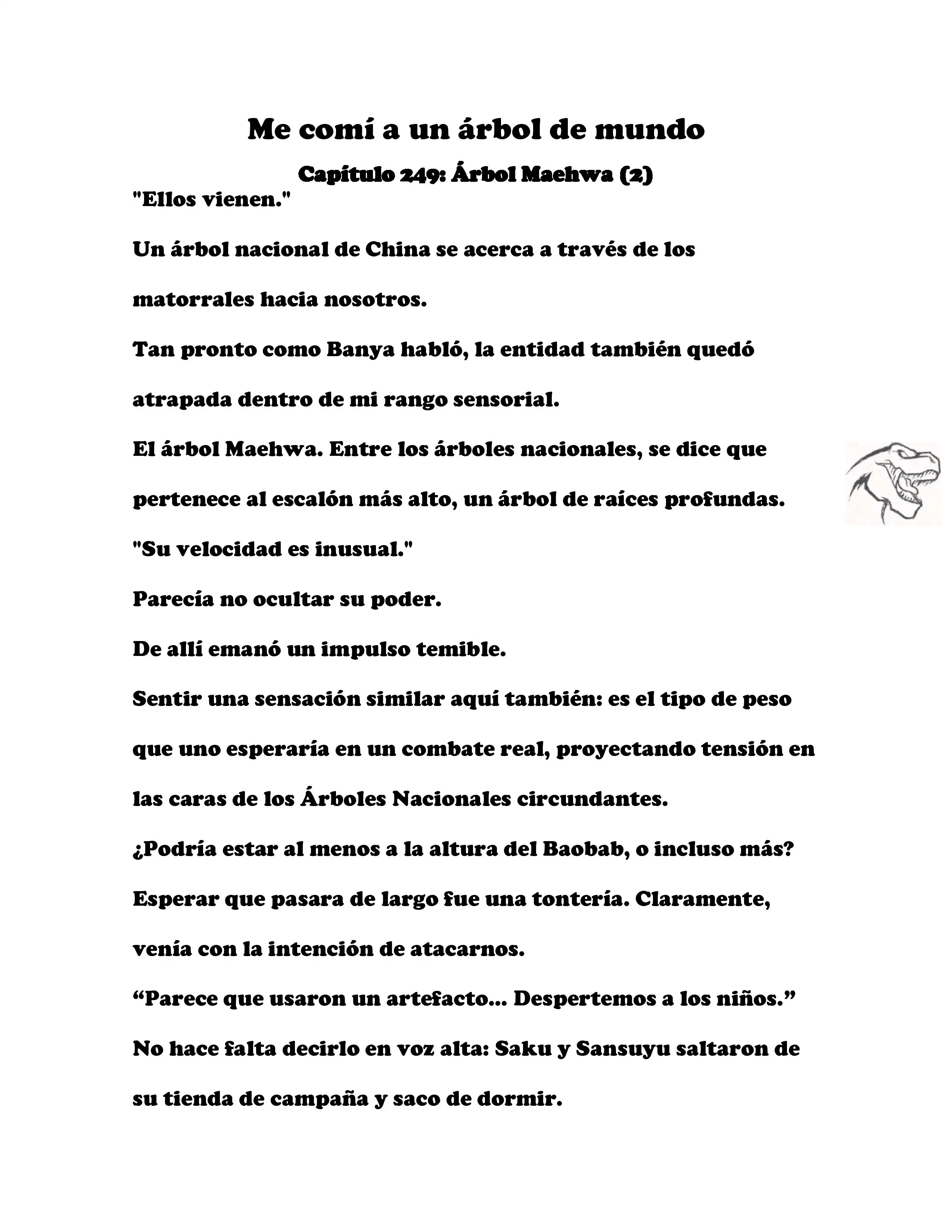 Me comí a un árbol de mundo

Capítulo 249: Árbol Maehwa (2)

"Ellos vienen."

Un árbol nacional de China se acerca a través de los matorrales hacia nosotros.

Tan pronto como Banya habló, la entidad también quedó atrapada dentro de mi rango sensorial.

El árbol Maehwa. Entre los árboles nacionales, se dice que pertenece al escalón más alto, un árbol de raíces profundas.

"Su velocidad es inusual."

Parecía no ocultar su poder.

De allí emanó un impulso temible.

Sentir una sensación similar aquí también: es el tipo de peso que uno esperaría en un combate real, proyectando tensión en las caras de los Árboles Nacionales circundantes.

¿Podría estar al menos a la altura del Baobab, o incluso más?

Esperar que pasara de largo fue una tontería. Claramente, venía con la intención de atacarnos.

“Parece que usaron un artefacto... Despertemos a los niños.”

No hace falta decirlo en voz alta: Saku y Sansuyu saltaron de su tienda de campaña y saco de dormir.